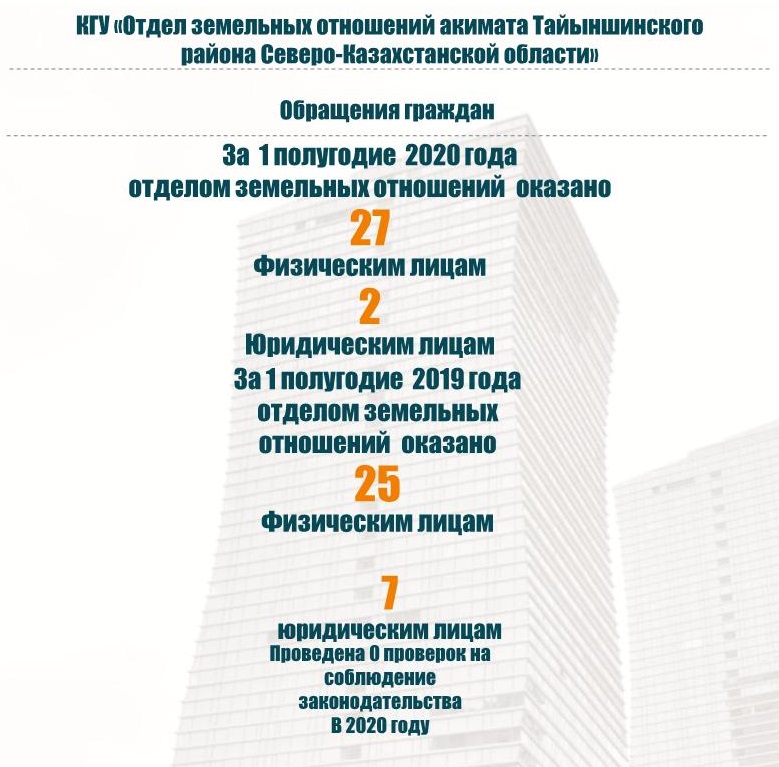 КГУ «Отдел земельных отношений акимата Тайыншинского района Северо-Казахстанской области»

Обращения граждан

За 1 полугодие 2020 года отделом земельных отношений оказано

27

Физическим лицам

2

Юридическим лицам

За 1 полугодие 2019 года отделом земельных отношений оказано

25

Физическим лицам

7

юридическим лицам

Проведена 0 проверок на соблюдение законодательства В 2020 году